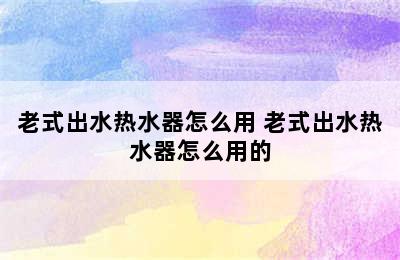 老式出水热水器怎么用 老式出水热水器怎么用的